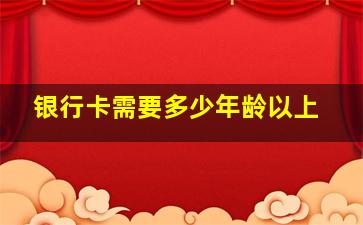 银行卡需要多少年龄以上